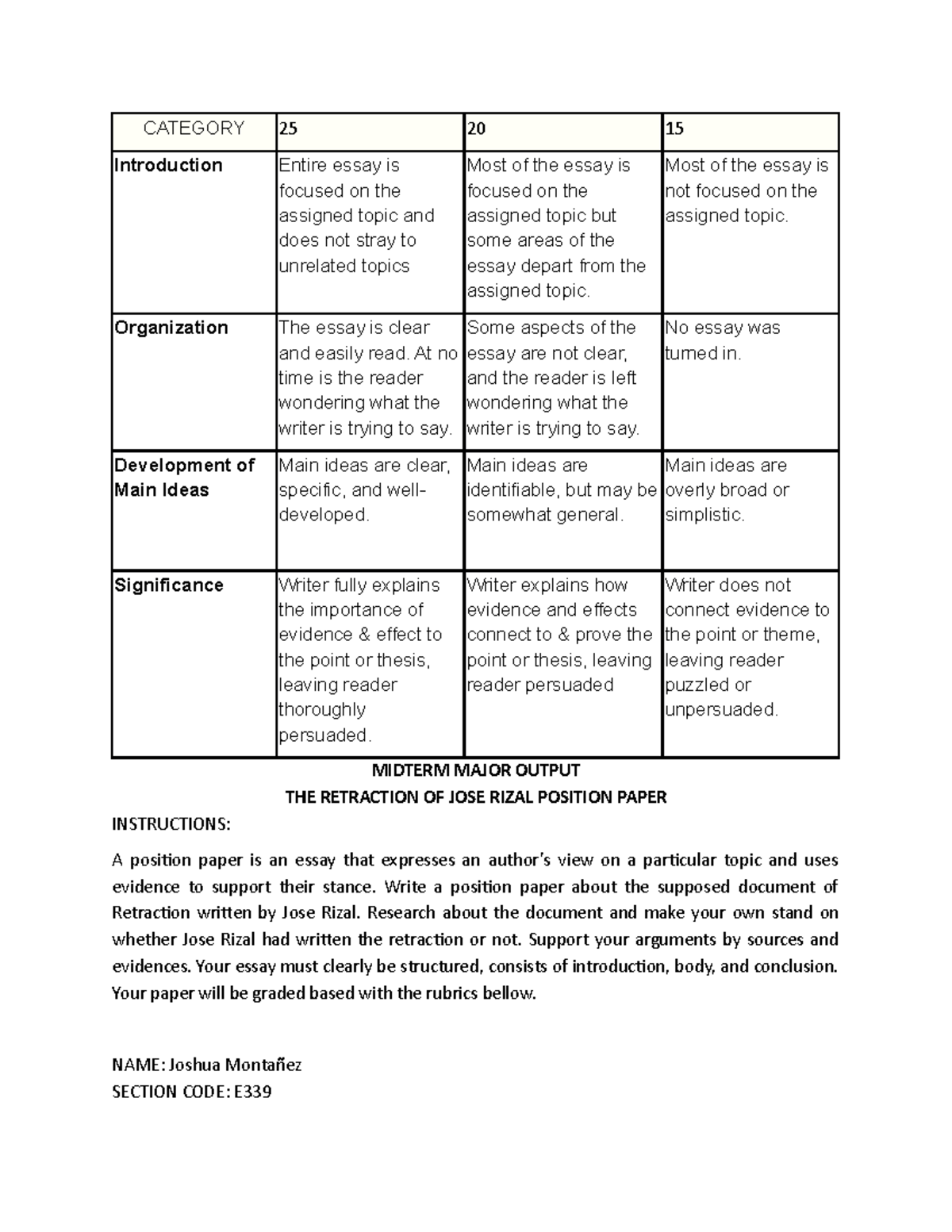 | CATEGORY | 25 | 20 | 15 |
|---|---|---|---|
| Introduction | Entire essay is focused on the assigned topic and does not stray to unrelated topics | Most of the essay is focused on the assigned topic but some areas of the essay depart from the assigned topic. | Most of the essay is not focused on the assigned topic. |
| Organization | The essay is clear and easily read. At no time is the reader wondering what the writer is trying to say. | Some aspects of the essay are not clear, and the reader is left wondering what the writer is trying to say. | No essay was turned in. |
| Development of Main Ideas | Main ideas are clear, specific, and well-developed. | Main ideas are identifiable, but may be somewhat general. | Main ideas are overly broad or simplistic. |
| Significance | Writer fully explains the importance of evidence & effect to the point or thesis, leaving reader thoroughly persuaded. | Writer explains how evidence and effects connect to & prove the point or thesis, leaving reader persuaded | Writer does not connect evidence to the point or theme, leaving reader puzzled or unpersuaded. |

MIDTERM MAJOR OUTPUT
THE RETRACTION OF JOSE RIZAL POSITION PAPER

INSTRUCTIONS:

A position paper is an essay that expresses an author's view on a particular topic and uses evidence to support their stance. Write a position paper about the supposed document of Retraction written by Jose Rizal. Research about the document and make your own stand on whether Jose Rizal had written the retraction or not. Support your arguments by sources and evidences. Your essay must clearly be structured, consists of introduction, body, and conclusion. Your paper will be graded based with the rubrics bellow.

NAME: Joshua Montañez
SECTION CODE: E339